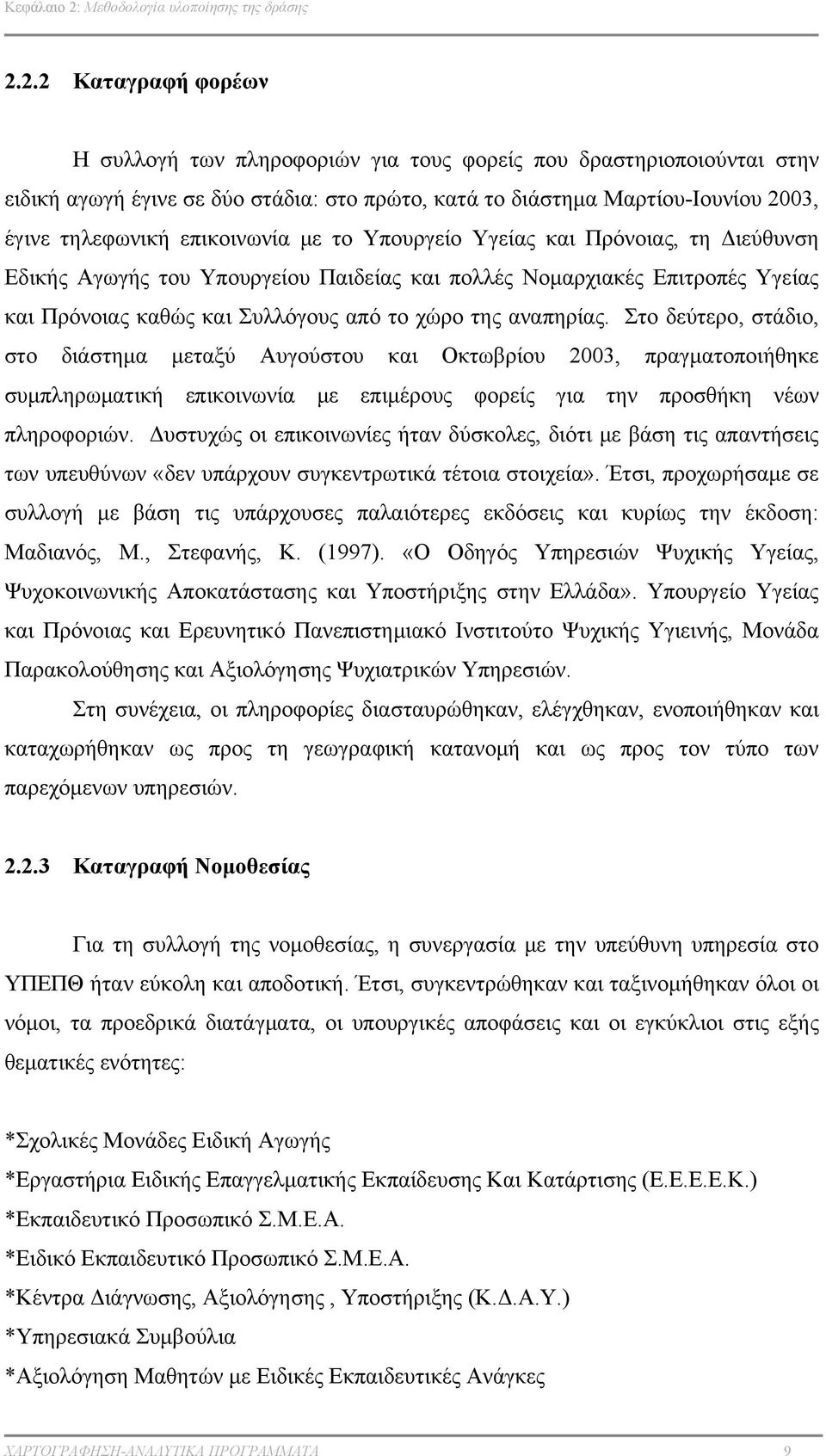 Κεφάλαιο 2: Μεθοδολογία υλοποίησης της δράσης

2.2.2 Καταγραφή φορέων

Η συλλογή των πληροφοριών για τους φορείς που δραστηριοποιούνται στην ειδική αγωγή έγινε σε δύο στάδια: στο πρώτο, κατά το διάστημα Μαρτίου-Ιουνίου 2003, έγινε τηλεφωνική επικοινωνία με το Υπουργείο Υγείας και Πρόνοιας, τη Διεύθυνση Εδικής Αγωγής του Υπουργείου Παιδείας και πολλές Νομαρχιακές Επιτροπές Υγείας και Πρόνοιας καθώς και Συλλόγους από το χώρο της αναπηρίας. Στο δεύτερο, στάδιο, στο διάστημα μεταξύ Αυγούστου και Οκτωβρίου 2003, πραγματοποιήθηκε συμπληρωματική επικοινωνία με επιμέρους φορείς για την προσθήκη νέων πληροφοριών. Δυστυχώς οι επικοινωνίες ήταν δύσκολες, διότι με βάση τις απαντήσεις των υπευθύνων «δεν υπάρχουν συγκεντρωτικά τέτοια στοιχεία». Έτσι, προχωρήσαμε σε συλλογή με βάση τις υπάρχουσες παλαιότερες εκδόσεις και κυρίως την έκδοση: Μαδιανός, Μ., Στεφανής, Κ. (1997). «Ο Οδηγός Υπηρεσιών Ψυχικής Υγείας, Ψυχοκοινωνικής Αποκατάστασης και Υποστήριξης στην Ελλάδα». Υπουργείο Υγείας και Πρόνοιας και Ερευνητικό Πανεπιστημιακό Ινστιτούτο Ψυχικής Υγιεινής, Μονάδα Παρακολούθησης και Αξιολόγησης Ψυχιατρικών Υπηρεσιών.

Στη συνέχεια, οι πληροφορίες διασταυρώθηκαν, ελέγχθηκαν, ενοποιήθηκαν και καταχωρήθηκαν ως προς τη γεωγραφική κατανομή και ως προς τον τύπο των παρεχόμενων υπηρεσιών.

2.2.3 Καταγραφή Νομοθεσίας

Για τη συλλογή της νομοθεσίας, η συνεργασία με την υπεύθυνη υπηρεσία στο ΥΠΕΠΘ ήταν εύκολη και αποδοτική. Έτσι, συγκεντρώθηκαν και ταξινομήθηκαν όλοι οι νόμοι, τα προεδρικά διατάγματα, οι υπουργικές αποφάσεις και οι εγκύκλιοι στις εξής θεματικές ενότητες:

*Σχολικές Μονάδες Ειδική Αγωγής
*Εργαστήρια Ειδικής Επαγγελματικής Εκπαίδευσης Και Κατάρτισης (Ε.Ε.Ε.Ε.Κ.)
*Εκπαιδευτικό Προσωπικό Σ.Μ.Ε.Α.
*Ειδικό Εκπαιδευτικό Προσωπικό Σ.Μ.Ε.Α.
*Κέντρα Διάγνωσης, Αξιολόγησης , Υποστήριξης (Κ.Δ.Α.Υ.)
*Υπηρεσιακά Συμβούλια
*Αξιολόγηση Μαθητών με Ειδικές Εκπαιδευτικές Ανάγκες

ΧΑΡΤΟΓΡΑΦΗΣΗ-ΑΝΑΛΥΤΙΚΑ ΠΡΟΓΡΑΜΜΑΤΑ 9